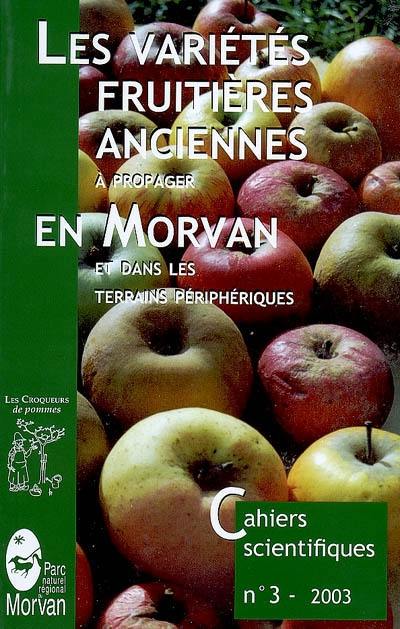 LES VARIÉTÉS FRUITIÈRES ANCIENNES
À PROPAGER
EN MORVAN
ET DANS LES TERRAINS PÉRIPHÉRIQUES

LES CROQUEURS de pommes

Parc naturel régional du Morvan

Cahiers scientifiques
n°3 - 2003